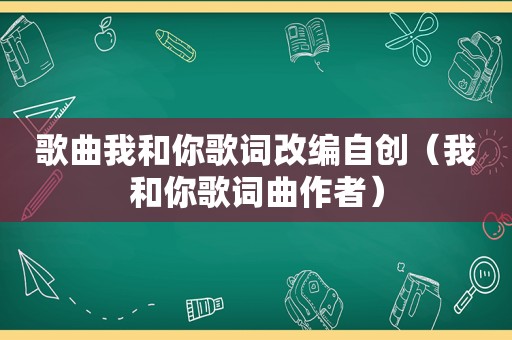 歌曲我和你歌词改编自创（我和你歌词曲作者）